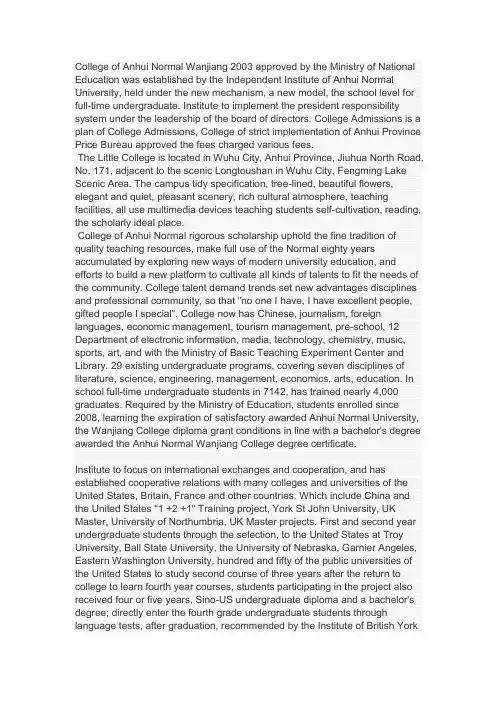 College of Anhui Normal Wanjiang 2003 approved by the Ministry of National Education was established by the Independent Institute of Anhui Normal University, held under the new mechanism, a new model, the school level for full-time undergraduate. Institute to implement the president responsibility system under the leadership of the board of directors. College Admissions is a plan of College Admissions, College of strict implementation of Anhui Province Price Bureau approved the fees charged various fees.
The Little College is located in Wuhu City, Anhui Province, Jiuhua North Road, No. 171, adjacent to the scenic Longtoushan in Wuhu City, Fengming Lake Scenic Area. The campus tidy specification, tree-lined, beautiful flowers, elegant and quiet, pleasant scenery, rich cultural atmosphere, teaching facilities, all use multimedia devices teaching students self-cultivation, reading, the scholarly ideal place.
College of Anhui Normal rigorous scholarship uphold the fine tradition of quality teaching resources, make full use of the Normal eighty years accumulated by exploring new ways of modern university education, and efforts to build a new platform to cultivate all kinds of talents to fit the needs of the community. College talent demand trends set new advantages disciplines and professional community, so that "no one I have, I have excellent people, gifted people I special". College now has Chinese, journalism, foreign languages, economic management, tourism management, pre-school, 12 Department of electronic information, media, technology, chemistry, music, sports, art, and with the Ministry of Basic Teaching Experiment Center and Library. 29 existing undergraduate programs, covering seven disciplines of literature, science, engineering, management, economics, arts, education. In school full-time undergraduate students in 7142, has trained nearly 4,000 graduates. Required by the Ministry of Education, students enrolled since 2008, learning the expiration of satisfactory awarded Anhui Normal University, the Wanjiang College diploma grant conditions in line with a bachelor's degree awarded the Anhui Normal Wanjiang College degree certificate.

Institute to focus on international exchanges and cooperation, and has established cooperative relations with many colleges and universities of the United States, Britain, France and other countries. Which include China and the United States "1 +2 +1" Training project, York St John University, UK Master, University of Northumbria, UK Master projects. First and second year undergraduate students through the selection, to the United States at Troy University, Ball State University, the University of Nebraska, Garnier Angeles, Eastern Washington University, hundred and fifty of the public universities of the United States to study second course of three years after the return to college to learn fourth year courses, students participating in the project also received four or five years, Sino-US undergraduate diploma and a bachelor's degree; directly enter the fourth grade undergraduate students through language tests, after graduation, recommended by the Institute of British York